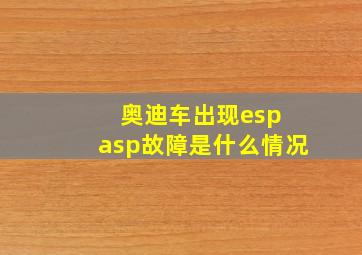 奥迪车出现esp asp故障是什么情况